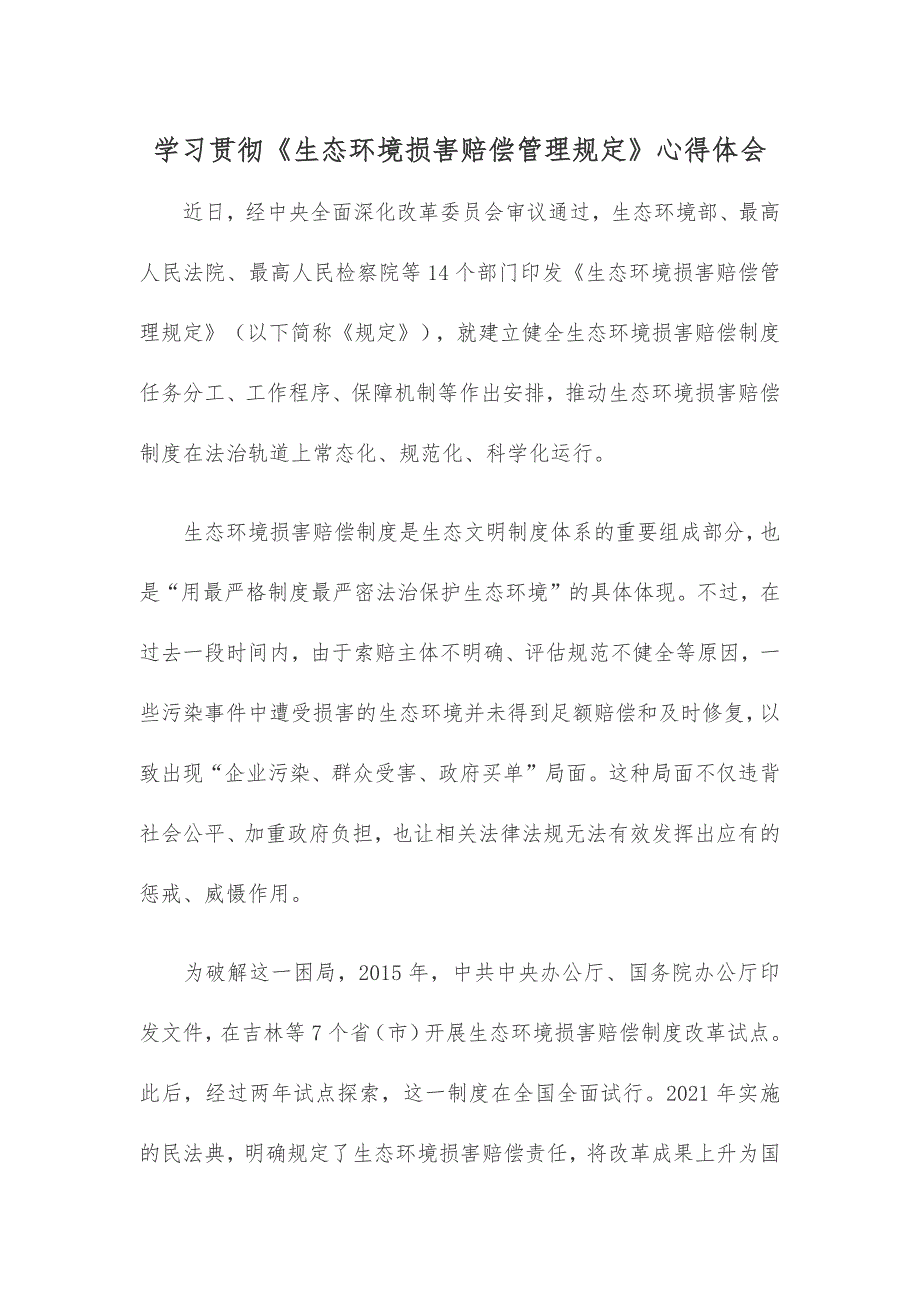 学习贯彻《生态环境损害赔偿管理规定》心得体会

近日，经中央全面深化改革委员会审议通过，生态环境部、最高人民法院、最高人民检察院等14个部门印发《生态环境损害赔偿管理规定》（以下简称《规定》），就建立健全生态环境损害赔偿制度任务分工、工作程序、保障机制等作出安排，推动生态环境损害赔偿制度在法治轨道上常态化、规范化、科学化运行。

生态环境损害赔偿制度是生态文明制度体系的重要组成部分，也是“用最严格制度最严密法治保护生态环境”的具体体现。不过，在过去一段时间内，由于索赔主体不明确、评估规范不健全等原因，一些污染事件中遭受损害的生态环境并未得到足额赔偿和及时修复，以致出现“企业污染、群众受害、政府买单”局面。这种局面不仅违背社会公平、加重政府负担，也让相关法律法规无法有效发挥出应有的惩戒、威慑作用。

为破解这一困局，2015年，中共中央办公厅、国务院办公厅印发文件，在吉林等7个省（市）开展生态环境损害赔偿制度改革试点。此后，经过两年试点探索，这一制度在全国全面试行。2021年实施的民法典，明确规定了生态环境损害赔偿责任，将改革成果上升为国